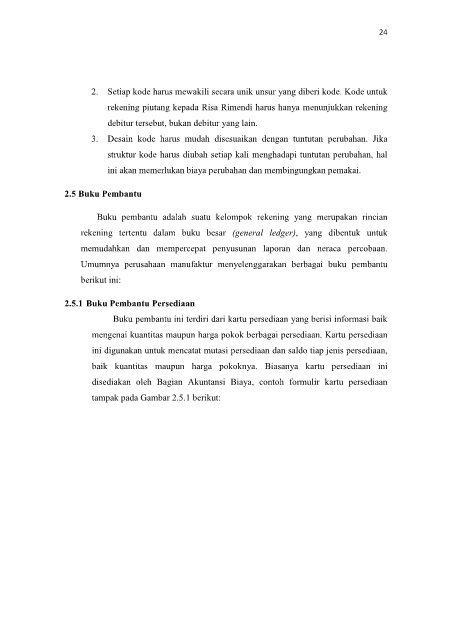 24

2. Setiap kode harus mewakili secara unik unsur yang diberi kode. Kode untuk rekening piutang kepada Risa Rimendi harus hanya menunjukkan rekening debitur tersebut, bukan debitur yang lain.
3. Desain kode harus mudah disesuaikan dengan tuntutan perubahan. Jika struktur kode harus diubah setiap kali menghadapi tuntutan perubahan, hal ini akan memerlukan biaya perubahan dan membingungkan pemakai.

2.5 Buku Pembantu

Buku pembantu adalah suatu kelompok rekening yang merupakan rincian rekening tertentu dalam buku besar (general ledger), yang dibentuk untuk memudahkan dan mempercepat penyusunan laporan dan neraca percobaan. Umumnya perusahaan manufaktur menyelenggarakan berbagai buku pembantu berikut ini:

2.5.1 Buku Pembantu Persediaan

Buku pembantu ini terdiri dari kartu persediaan yang berisi informasi baik mengenai kuantitas maupun harga pokok berbagai persediaan. Kartu persediaan ini digunakan untuk mencatat mutasi persediaan dan saldo tiap jenis persediaan, baik kuantitas maupun harga pokoknya. Biasanya kartu persediaan ini disediakan oleh Bagian Akuntansi Biaya, contoh formulir kartu persediaan tampak pada Gambar 2.5.1 berikut: